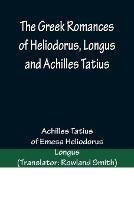 The Greek Romances of Heliodorus, Longus and Achilles Tatius

Achilles Tatius
of Emesa Heliodorus
Longus
(Translator: Rowland Smith)